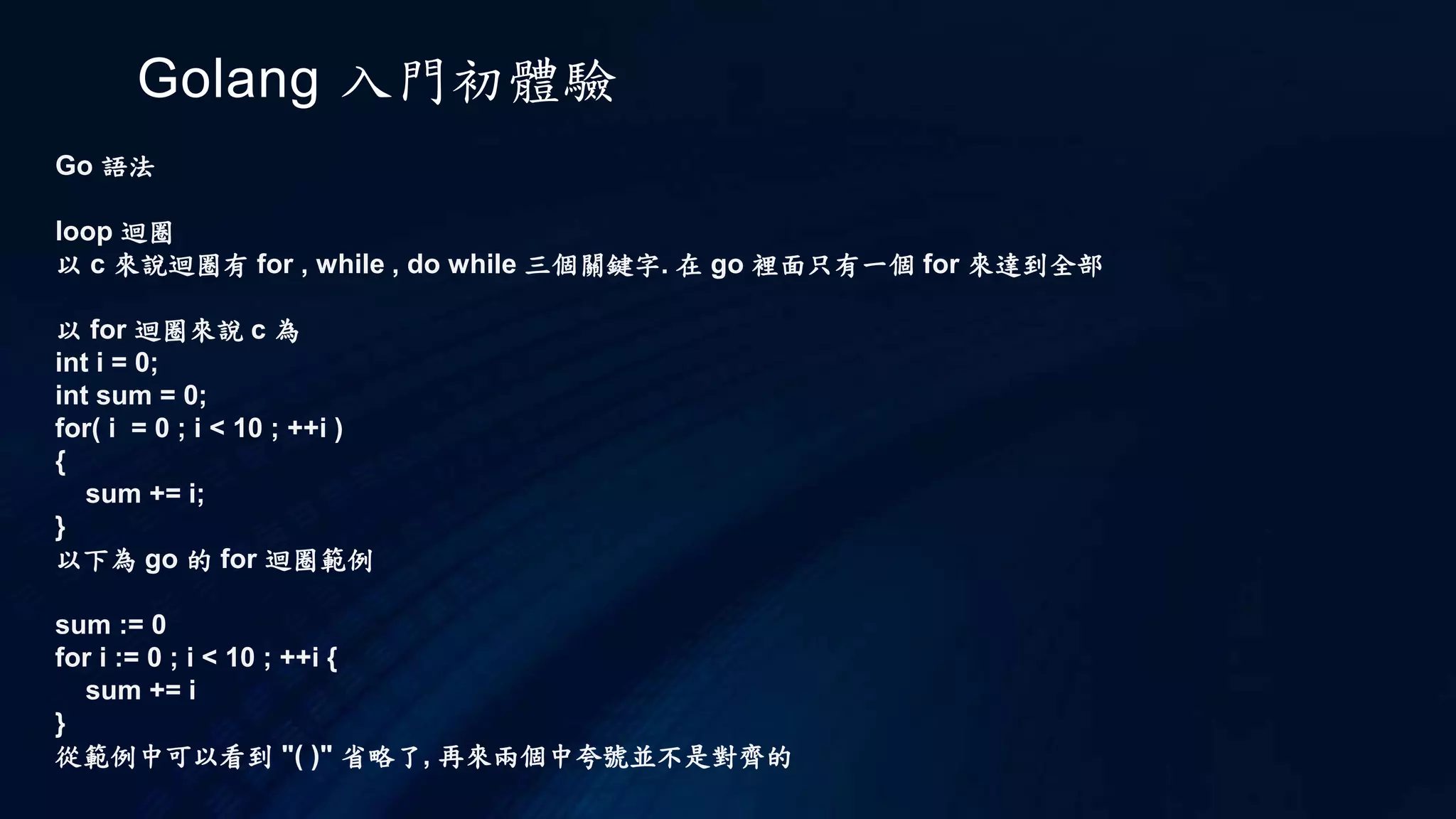 Golang 入門初體驗

Go 語法

loop 迴圈
以 c 來說迴圈有 for , while , do while 三個關鍵字. 在 go 裡面只有一個 for 來達到全部

以 for 迴圈來說 c 為
int i = 0;
int sum = 0;
for( i = 0 ; i < 10 ; ++i )
{
sum += i;
}
以下為 go 的 for 迴圈範例

sum := 0
for i := 0 ; i < 10 ; ++i {
sum += i
}
從範例中可以看到 "( )" 省略了, 再來兩個中夸號並不是對齊的